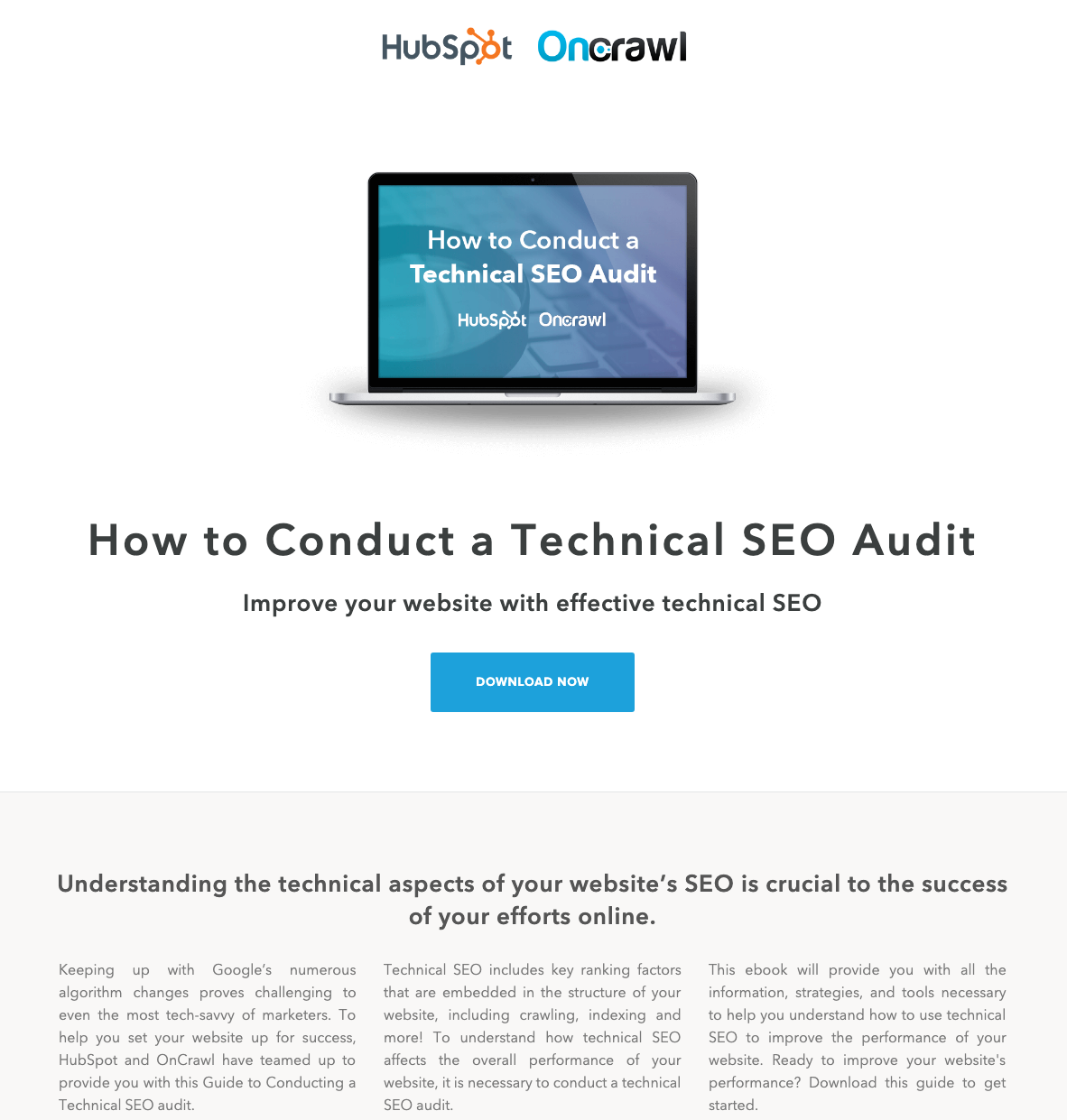 HubSpot Oncrawl

How to Conduct a
Technical SEO Audit

HubSpot Oncrawl

How to Conduct a Technical SEO Audit

Improve your website with effective technical SEO

DOWNLOAD NOW

Understanding the technical aspects of your website's SEO is crucial to the success of your efforts online.

Keeping up with Google's numerous algorithm changes proves challenging to even the most tech-savvy of marketers. To help you set your website up for success, HubSpot and OnCrawl have teamed up to provide you with this Guide to Conducting a Technical SEO audit.

Technical SEO includes key ranking factors that are embedded in the structure of your website, including crawling, indexing and more! To understand how technical SEO affects the overall performance of your website, it is necessary to conduct a technical SEO audit.

This ebook will provide you with all the information, strategies, and tools necessary to help you understand how to use technical SEO to improve the performance of your website. Ready to improve your website's performance? Download this guide to get started.